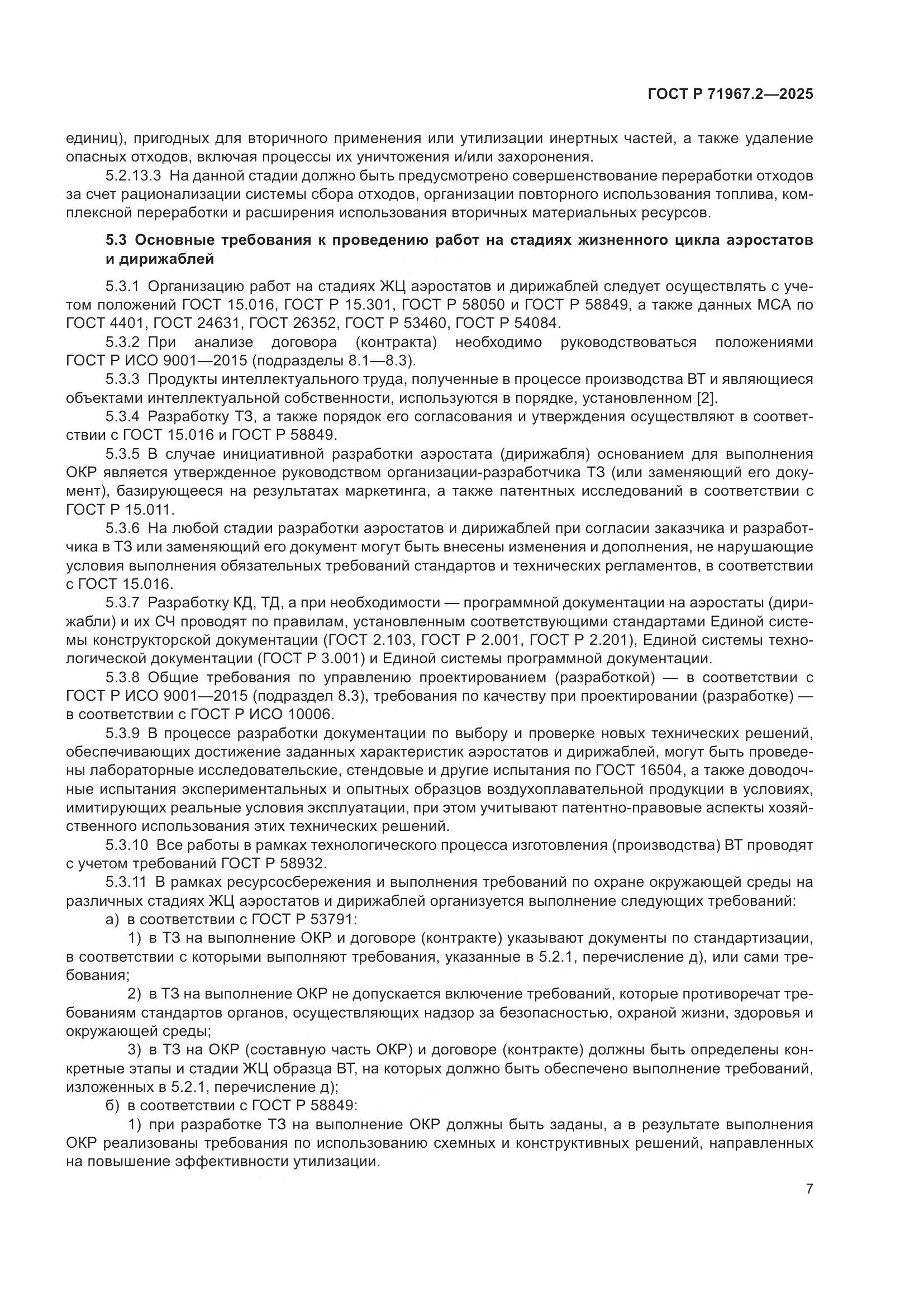 ГОСТ Р 71967.2—2025

единиц), пригодных для вторичного применения или утилизации инертных частей, а также удаление опасных отходов, включая процессы их уничтожения и/или захоронения.

5.2.13.3 На данной стадии должно быть предусмотрено совершенствование переработки отходов за счет рационализации системы сбора отходов, организации повторного использования топлива, комплексной переработки и расширения использования вторичных материальных ресурсов.

5.3 Основные требования к проведению работ на стадиях жизненного цикла аэростатов и дирижаблей

5.3.1 Организацию работ на стадиях ЖЦ аэростатов и дирижаблей следует осуществлять с учетом положений ГОСТ 15.016, ГОСТ Р 15.301, ГОСТ Р 58050 и ГОСТ Р 58849, а также данных МСА по ГОСТ 4401, ГОСТ 24631, ГОСТ 26352, ГОСТ Р 53460, ГОСТ Р 54084.

5.3.2 При анализе договора (контракта) необходимо руководствоваться положениями ГОСТ Р ИСО 9001—2015 (подразделы 8.1—8.3).

5.3.3 Продукты интеллектуального труда, полученные в процессе производства ВТ и являющиеся объектами интеллектуальной собственности, используются в порядке, установленном [2].

5.3.4 Разработку ТЗ, а также порядок его согласования и утверждения осуществляют в соответствии с ГОСТ 15.016 и ГОСТ Р 58849.

5.3.5 В случае инициативной разработки аэростата (дирижабля) основанием для выполнения ОКР является утвержденное руководством организации-разработчика ТЗ (или заменяющий его документ), базирующееся на результатах маркетинга, а также патентных исследований в соответствии с ГОСТ Р 15.011.

5.3.6 На любой стадии разработки аэростатов и дирижаблей при согласии заказчика и разработчика в ТЗ или заменяющий его документ могут быть внесены изменения и дополнения, не нарушающие условия выполнения обязательных требований стандартов и технических регламентов, в соответствии с ГОСТ 15.016.

5.3.7 Разработку КД, ТД, а при необходимости — программной документации на аэростаты (дирижабли) и их СЧ проводят по правилам, установленным соответствующими стандартами Единой системы конструкторской документации (ГОСТ 2.103, ГОСТ Р 2.001, ГОСТ Р 2.201), Единой системы технологической документации (ГОСТ Р 3.001) и Единой системы программной документации.

5.3.8 Общие требования по управлению проектированием (разработкой) — в соответствии с ГОСТ Р ИСО 9001—2015 (подраздел 8.3), требования по качеству при проектировании (разработке) — в соответствии с ГОСТ Р ИСО 10006.

5.3.9 В процессе разработки документации по выбору и проверке новых технических решений, обеспечивающих достижение заданных характеристик аэростатов и дирижаблей, могут быть проведены лабораторные исследовательские, стендовые и другие испытания по ГОСТ 16504, а также доводочные испытания экспериментальных и опытных образцов воздухоплавательной продукции в условиях, имитирующих реальные условия эксплуатации, при этом учитывают патентно-правовые аспекты хозяйственного использования этих технических решений.

5.3.10 Все работы в рамках технологического процесса изготовления (производства) ВТ проводят с учетом требований ГОСТ Р 58932.

5.3.11 В рамках ресурсосбережения и выполнения требований по охране окружающей среды на различных стадиях ЖЦ аэростатов и дирижаблей организуется выполнение следующих требований:

а) в соответствии с ГОСТ Р 53791:

1) в ТЗ на выполнение ОКР и договоре (контракте) указывают документы по стандартизации, в соответствии с которыми выполняют требования, указанные в 5.2.1, перечисление д), или сами требования;

2) в ТЗ на выполнение ОКР не допускается включение требований, которые противоречат требованиям стандартов органов, осуществляющих надзор за безопасностью, охраной жизни, здоровья и окружающей среды;

3) в ТЗ на ОКР (составную часть ОКР) и договоре (контракте) должны быть определены конкретные этапы и стадии ЖЦ образца ВТ, на которых должно быть обеспечено выполнение требований, изложенных в 5.2.1, перечисление д);

б) в соответствии с ГОСТ Р 58849:

1) при разработке ТЗ на выполнение ОКР должны быть заданы, а в результате выполнения ОКР реализованы требования по использованию схемных и конструктивных решений, направленных на повышение эффективности утилизации.

7